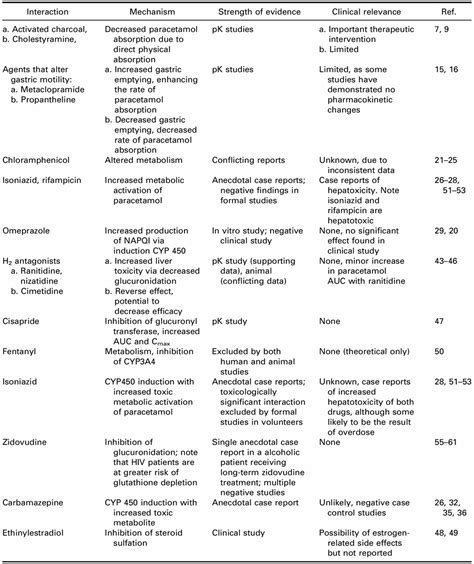 | Interaction | Mechanism | Strength of evidence | Clinical relevance | Ref. |
|---|---|---|---|---|
| a. Activated charcoal, b. Cholestyramine, | Decreased paracetamol absorption due to direct physical absorption | pK studies | a. Important therapeutic intervention b. Limited | 7, 9 |
| Agents that alter gastric motility: a. Metaclopramide b. Propantheline | a. Increased gastric emptying, enhancing the rate of paracetamol absorption b. Decreased gastric emptying, decreased rate of paracetamol absorption | pK studies | Limited, as some studies have demonstrated no pharmacokinetic changes | 15, 16 |
| Chloramphenicol | Altered metabolism | Conflicting reports | Unknown, due to inconsistent data | 21–25 |
| Isoniazid, rifampicin | Increased metabolic activation of paracetamol | Anecdotal case reports; negative findings in formal studies | Case reports of hepatoxicity. Note isoniazid and rifampicin are hepatotoxic | 26–28, 51–53 |
| Omeprazole | Increased production of NAPQI via induction CYP 450 | In vitro study; negative clinical study | None, no significant effect found in clinical study | 29, 20 |
| $H_2$ antagonists a. Ranitidine, nizatidine b. Cimetidine | a. Increased liver toxicity via decreased glucuronidation b. Reverse effect, potential to decrease efficacy | pK study (supporting data), animal (conflicting data) | None, minor increase in paracetamol AUC with ranitidine | 43–46 |
| Cisapride | Inhibition of glucuronyl transferase, increased AUC and $C_{max}$ | pK study | None | 47 |
| Fentanyl | Metabolism, inhibition of CYP3A4 | Excluded by both human and animal studies | None (theoretical only) | 50 |
| Isoniazid | CYP450 induction with increased toxic metabolic activation of paracetamol | Anecdotal case reports; toxicologically significant interaction excluded by formal studies in volunteers | Unknown, case reports of increased hepatotoxicity of both drugs, although some likely to be the result of overdose | 28, 51–53 |
| Zidovudine | Inhibition of glucuronidation; note that HIV patients are at greater risk of glutathione depletion | Single anecdotal case report in a alcoholic patient receiving long-term zidovudine treatment; multiple negative studies | None | 55–61 |
| Carbamazepine | CYP 450 induction with increased toxic metabolite | Anecdotal case report | Unlikely, negative case control studies | 26, 32, 35, 36 |
| Ethinylestradiol | Inhibition of steroid sulfation | Clinical study | Possibility of estrogen-related side effects but not reported | 48, 49 |